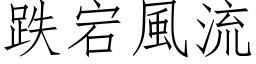 跌宕風流